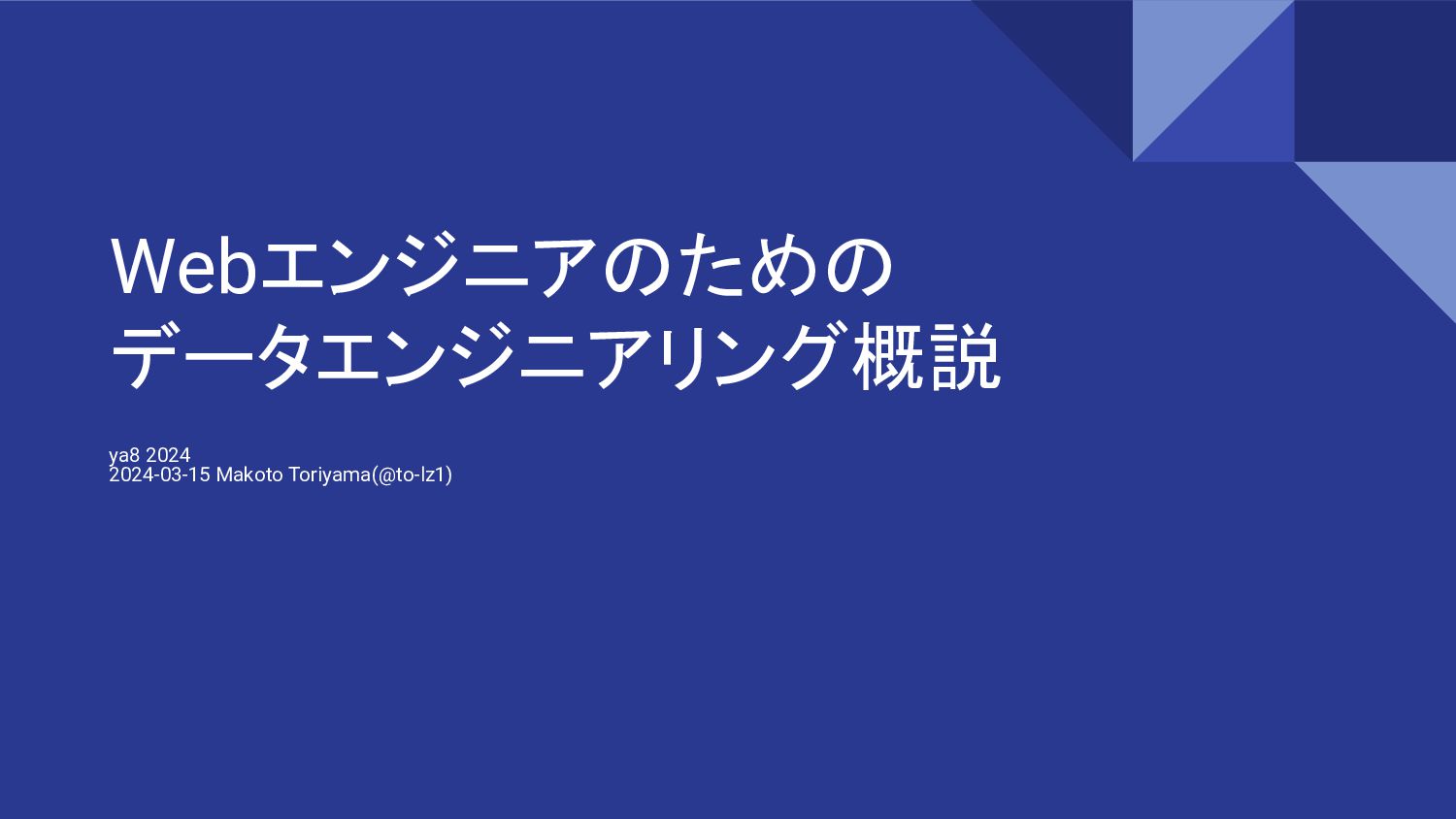 Webエンジニアのための
データエンジニアリング概説

ya8 2024
2024-03-15 Makoto Toriyama(@to-lz1)